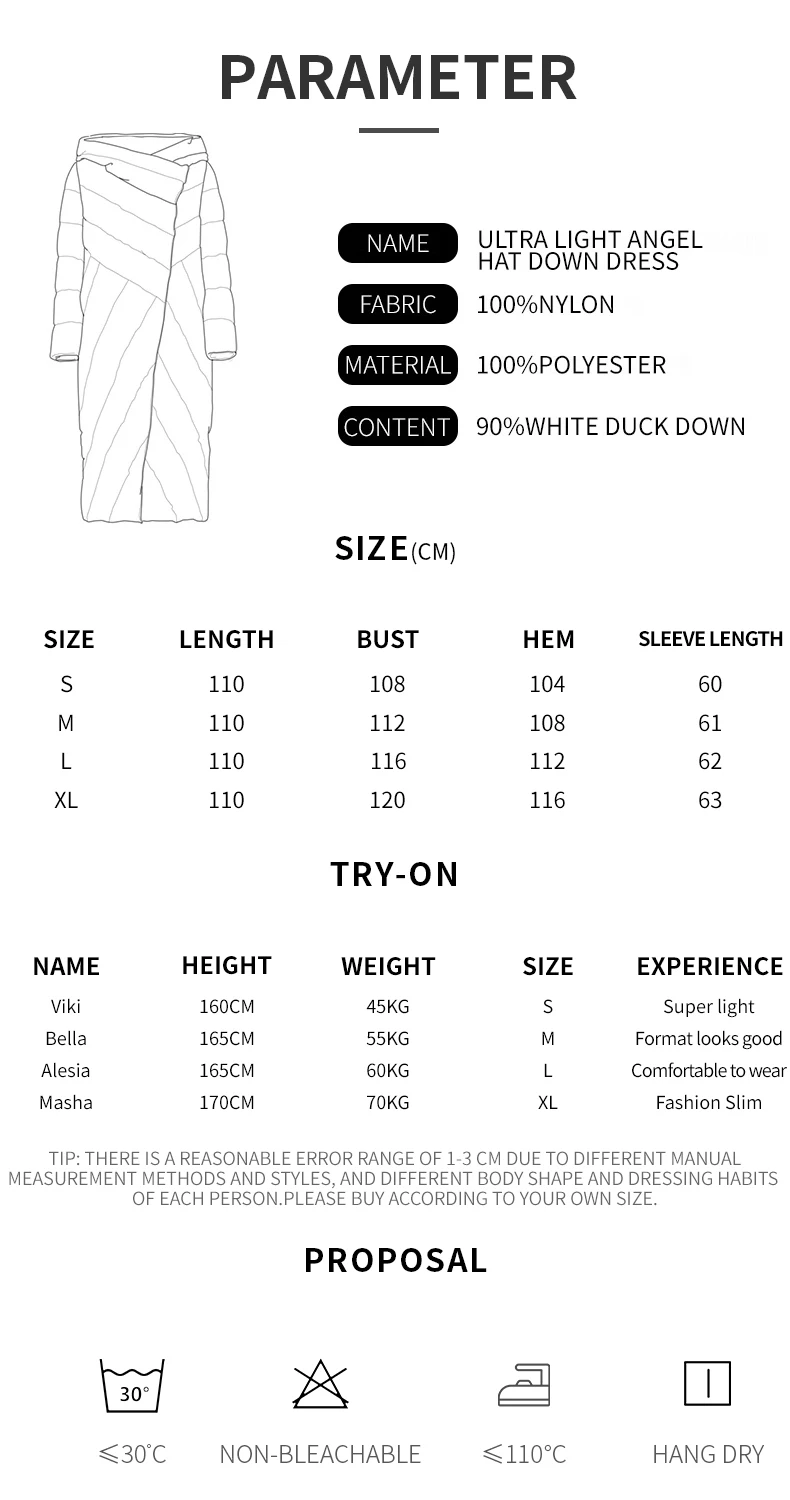 PARAMETER

NAME
ULTRA LIGHT ANGEL HAT DOWN DRESS

FABRIC
100%NYLON

MATERIAL
100%POLYESTER

CONTENT
90%WHITE DUCK DOWN

SIZE(CM)

| SIZE | LENGTH | BUST | HEM | SLEEVE LENGTH |
|---|---|---|---|---|
| S | 110 | 108 | 104 | 60 |
| M | 110 | 112 | 108 | 61 |
| L | 110 | 116 | 112 | 62 |
| XL | 110 | 120 | 116 | 63 |

TRY-ON

| NAME | HEIGHT | WEIGHT | SIZE | EXPERIENCE |
|---|---|---|---|---|
| Viki | 160CM | 45KG | S | Super light |
| Bella | 165CM | 55KG | M | Format looks good |
| Alesia | 165CM | 60KG | L | Comfortable to wear |
| Masha | 170CM | 70KG | XL | Fashion Slim |

TIP: THERE IS A REASONABLE ERROR RANGE OF 1-3 CM DUE TO DIFFERENT MANUAL MEASUREMENT METHODS AND STYLES, AND DIFFERENT BODY SHAPE AND DRESSING HABITS OF EACH PERSON.PLEASE BUY ACCORDING TO YOUR OWN SIZE.

PROPOSAL

30°

≤30°C

NON-BLEACHABLE

≤110°C

HANG DRY